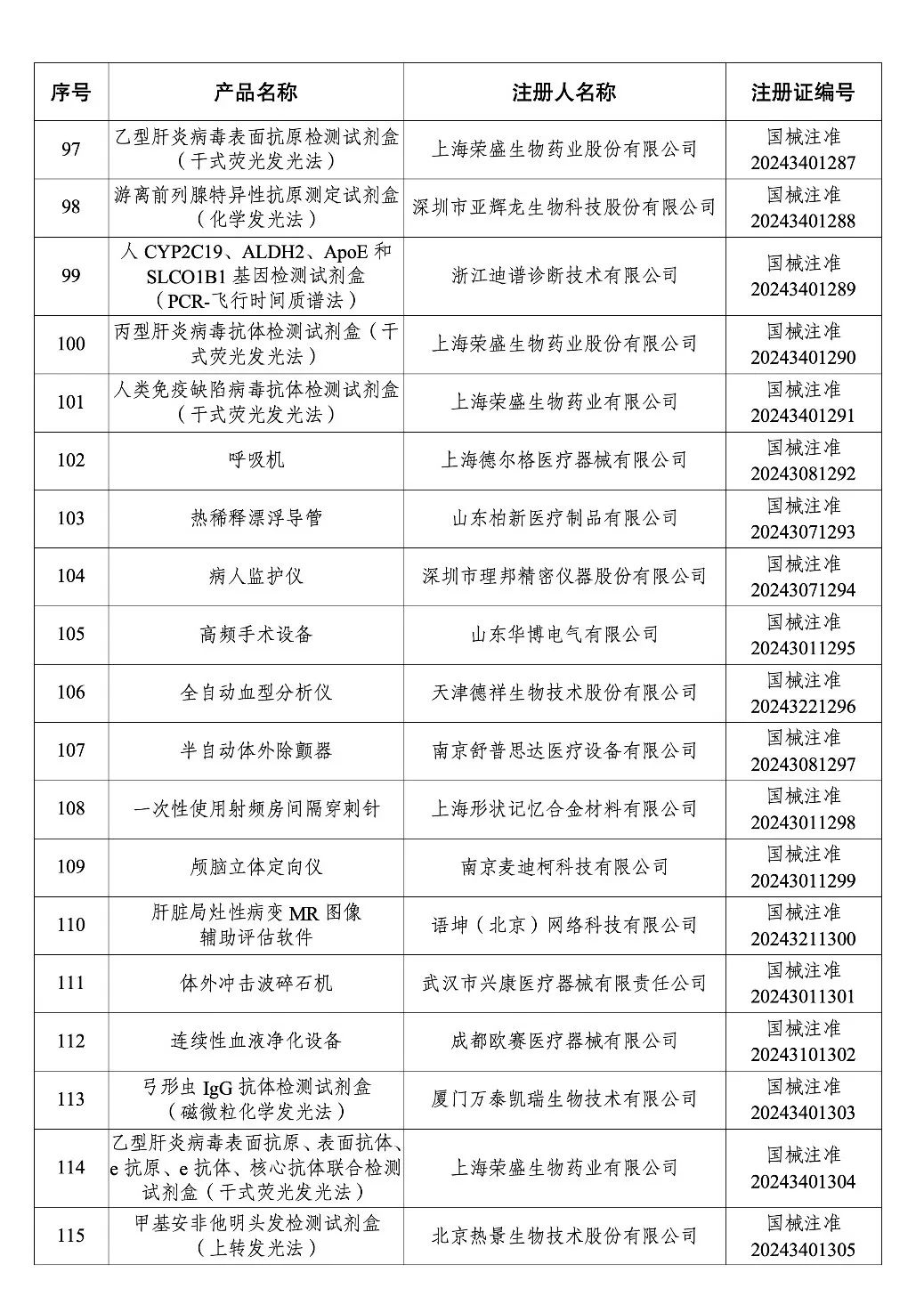 | 序号 | 产品名称 | 注册人名称 | 注册证编号 |
|---|---|---|---|
| 97 | 乙型肝炎病毒表面抗原检测试剂盒（干式荧光发光法） | 上海荣盛生物药业股份有限公司 | 国械注准 20243401287 |
| 98 | 游离前列腺特异性抗原测定试剂盒（化学发光法） | 深圳市亚辉龙生物科技股份有限公司 | 国械注准 20243401288 |
| 99 | 人 CYP2C19、ALDH2、ApoE 和 SLCO1B1 基因检测试剂盒（PCR-飞行时间质谱法） | 浙江迪谱诊断技术有限公司 | 国械注准 20243401289 |
| 100 | 丙型肝炎病毒抗体检测试剂盒（干式荧光发光法） | 上海荣盛生物药业股份有限公司 | 国械注准 20243401290 |
| 101 | 人类免疫缺陷病毒抗体检测试剂盒（干式荧光发光法） | 上海荣盛生物药业有限公司 | 国械注准 20243401291 |
| 102 | 呼吸机 | 上海德尔格医疗器械有限公司 | 国械注准 20243081292 |
| 103 | 热稀释漂浮导管 | 山东柏新医疗制品有限公司 | 国械注准 20243071293 |
| 104 | 病人监护仪 | 深圳市理邦精密仪器股份有限公司 | 国械注准 20243071294 |
| 105 | 高频手术设备 | 山东华博电气有限公司 | 国械注准 20243011295 |
| 106 | 全自动血型分析仪 | 天津德祥生物技术股份有限公司 | 国械注准 20243221296 |
| 107 | 半自动体外除颤器 | 南京舒普思达医疗设备有限公司 | 国械注准 20243081297 |
| 108 | 一次性使用射频房间隔穿刺针 | 上海形状记忆合金材料有限公司 | 国械注准 20243011298 |
| 109 | 颅脑立体定向仪 | 南京麦迪柯科技有限公司 | 国械注准 20243011299 |
| 110 | 肝脏局灶性病变 MR 图像辅助评估软件 | 语坤（北京）网络科技有限公司 | 国械注准 20243211300 |
| 111 | 体外冲击波碎石机 | 武汉市兴康医疗器械有限责任公司 | 国械注准 20243011301 |
| 112 | 连续性血液净化设备 | 成都欧赛医疗器械有限公司 | 国械注准 20243101302 |
| 113 | 弓形虫 IgG 抗体检测试剂盒（磁微粒化学发光法） | 厦门万泰凯瑞生物技术有限公司 | 国械注准 20243401303 |
| 114 | 乙型肝炎病毒表面抗原、表面抗体、e 抗原、e 抗体、核心抗体联合检测试剂盒（干式荧光发光法） | 上海荣盛生物药业有限公司 | 国械注准 20243401304 |
| 115 | 甲基安非他明头发检测试剂盒（上转发光法） | 北京热景生物技术股份有限公司 | 国械注准 20243401305 |